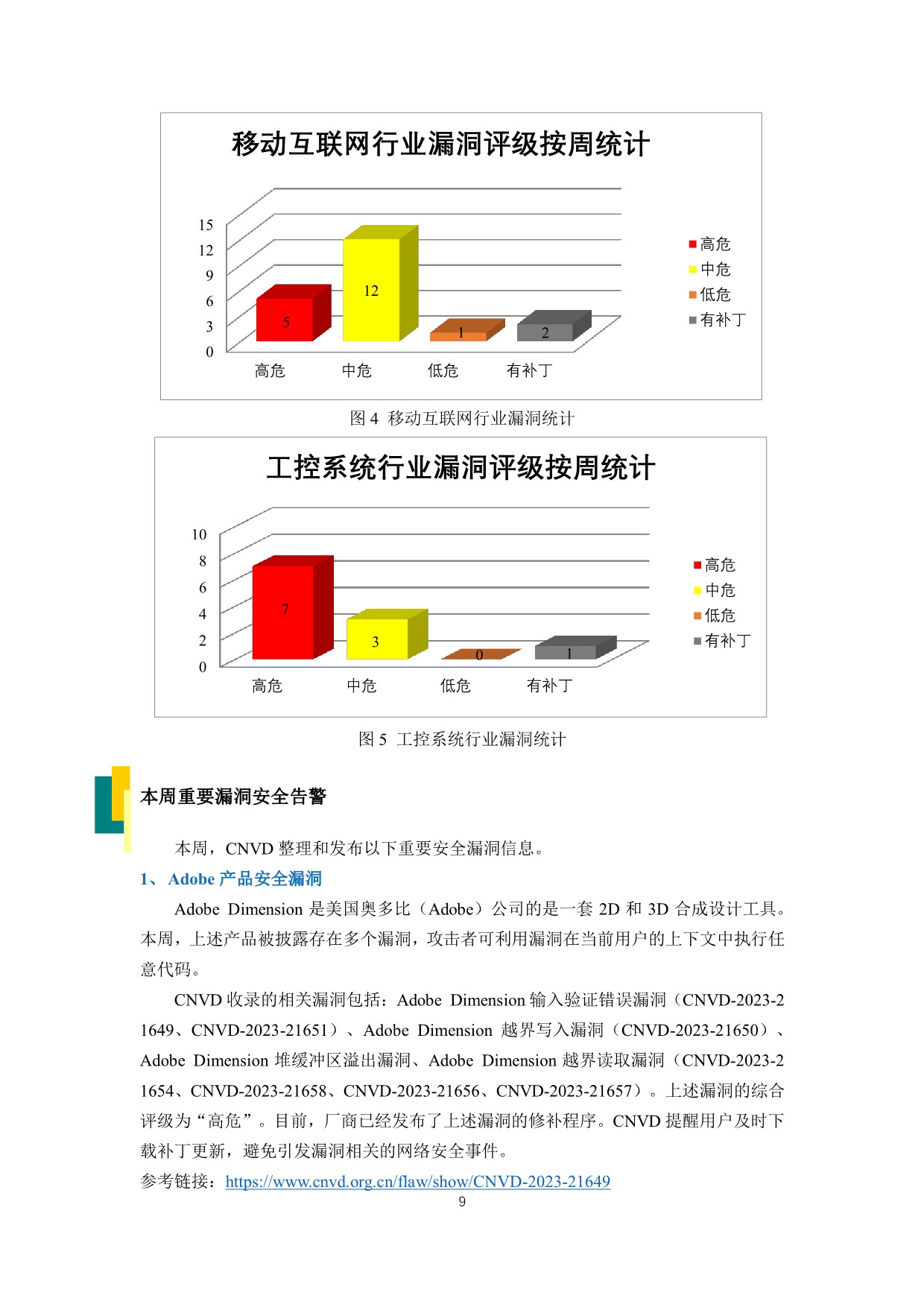 移动互联网行业漏洞评级按周统计

15
12
9
6
3
0

5
12
1
2

高危
中危
低危
有补丁

高危
中危
低危
有补丁

图 4 移动互联网行业漏洞统计

工控系统行业漏洞评级按周统计

10
8
6
4
2
0

7
3
0
1

高危
中危
低危
有补丁

高危
中危
低危
有补丁

图 5 工控系统行业漏洞统计

本周重要漏洞安全告警

本周，CNVD 整理和发布以下重要安全漏洞信息。

1、 Adobe 产品安全漏洞

Adobe Dimension 是美国奥多比（Adobe）公司的是一套 2D 和 3D 合成设计工具。本周，上述产品被披露存在多个漏洞，攻击者可利用漏洞在当前用户的上下文中执行任意代码。

CNVD 收录的相关漏洞包括：Adobe Dimension 输入验证错误漏洞（CNVD-2023-21649、CNVD-2023-21651）、Adobe Dimension 越界写入漏洞（CNVD-2023-21650）、Adobe Dimension 堆缓冲区溢出漏洞、Adobe Dimension 越界读取漏洞（CNVD-2023-21654、CNVD-2023-21658、CNVD-2023-21656、CNVD-2023-21657）。上述漏洞的综合评级为“高危”。目前，厂商已经发布了上述漏洞的修补程序。CNVD 提醒用户及时下载补丁更新，避免引发漏洞相关的网络安全事件。

参考链接：https://www.cnvd.org.cn/flaw/show/CNVD-2023-21649

9